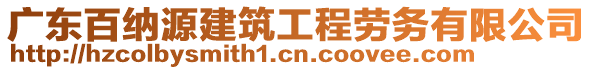 广东百纳源建筑工程劳务有限公司
http://hzcolbysmith1.cn.coovee.com